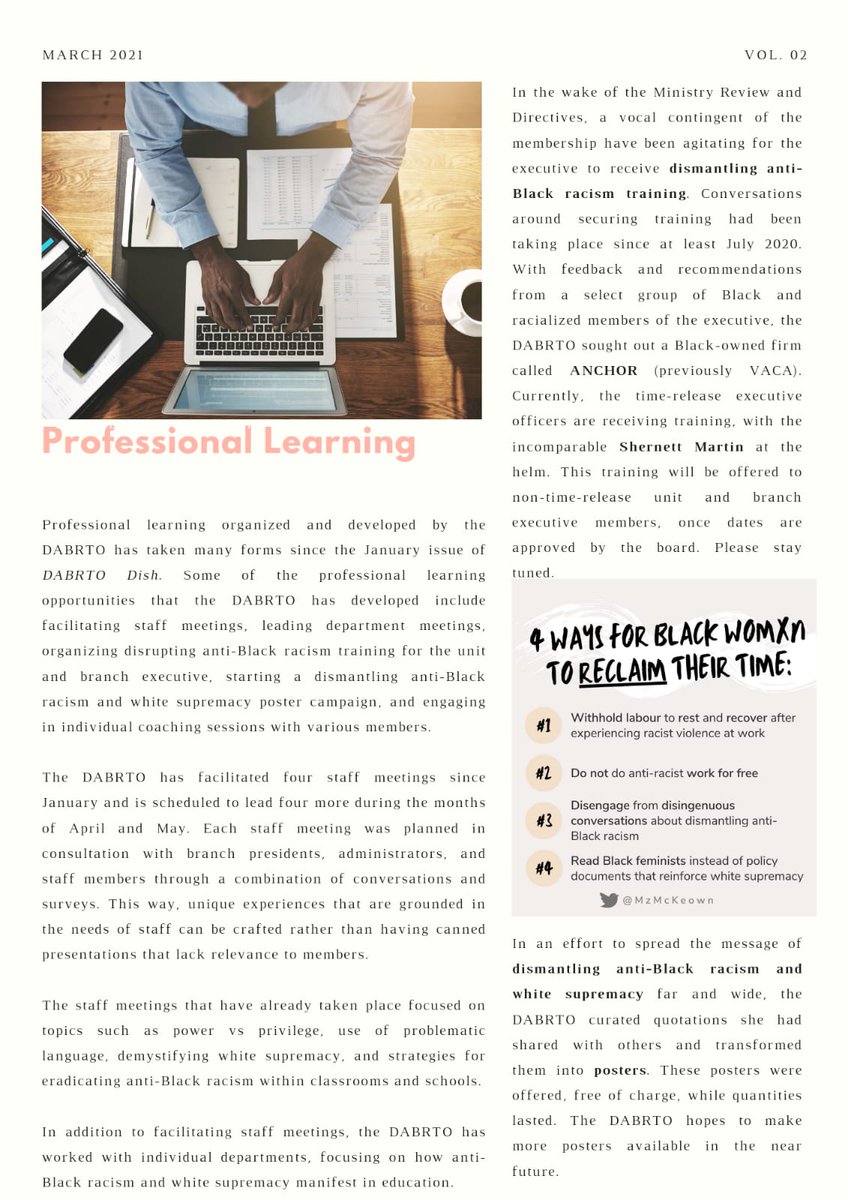 MARCH 2021

VOL. 02

Professional Learning

Professional learning organized and developed by the DABRTO has taken many forms since the January issue of DABRTO Dish. Some of the professional learning opportunities that the DABRTO has developed include facilitating staff meetings, leading department meetings, organizing disrupting anti-Black racism training for the unit and branch executive, starting a dismantling anti-Black racism and white supremacy poster campaign, and engaging in individual coaching sessions with various members.

The DABRTO has facilitated four staff meetings since January and is scheduled to lead four more during the months of April and May. Each staff meeting was planned in consultation with branch presidents, administrators, and staff members through a combination of conversations and surveys. This way, unique experiences that are grounded in the needs of staff can be crafted rather than having canned presentations that lack relevance to members.

The staff meetings that have already taken place focused on topics such as power vs privilege, use of problematic language, demystifying white supremacy, and strategies for eradicating anti-Black racism within classrooms and schools.

In addition to facilitating staff meetings, the DABRTO has worked with individual departments, focusing on how anti-Black racism and white supremacy manifest in education.

In the wake of the Ministry Review and Directives, a vocal contingent of the membership have been agitating for the executive to receive dismantling anti-Black racism training. Conversations around securing training had been taking place since at least July 2020. With feedback and recommendations from a select group of Black and racialized members of the executive, the DABRTO sought out a Black-owned firm called ANCHOR (previously VACA). Currently, the time-release executive officers are receiving training, with the incomparable Shernett Martin at the helm. This training will be offered to non-time-release unit and branch executive members, once dates are approved by the board. Please stay tuned.

4 WAYS FOR BLACK WOMXN TO RECLAIM THEIR TIME:

#1 Withhold labour to rest and recover after experiencing racist violence at work

#2 Do not do anti-racist work for free

#3 Disengage from disingenuous conversations about dismantling anti-Black racism

#4 Read Black feminists instead of policy documents that reinforce white supremacy

@MzMcKeown

In an effort to spread the message of dismantling anti-Black racism and white supremacy far and wide, the DABRTO curated quotations she had shared with others and transformed them into posters. These posters were offered, free of charge, while quantities lasted. The DABRTO hopes to make more posters available in the near future.